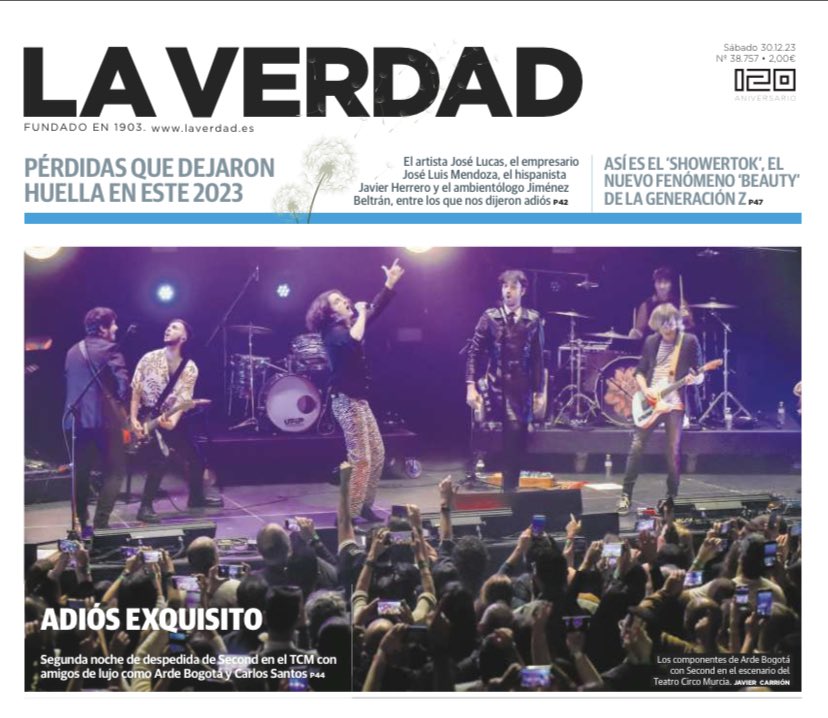 LA VERDAD

FUNDADO EN 1903. www.laverdad.es

Sábado 30.12.23
Nº 38.757 • 2,00€

120
ANIVERSARIO

PÉRDIDAS QUE DEJARON HUELLA EN ESTE 2023

El artista José Lucas, el empresario José Luis Mendoza, el hispanista Javier Herrero y el ambientólogo Jiménez Beltrán, entre los que nos dijeron adiós P42

ASÍ ES EL 'SHOWERTOK', EL NUEVO FENÓMENO 'BEAUTY' DE LA GENERACIÓN Z P47

ADIÓS EXQUISITO

Segunda noche de despedida de Second en el TCM con amigos de lujo como Arde Bogotá y Carlos Santos P44

Los componentes de Arde Bogotá con Second en el escenario del Teatro Circo Murcia. JAVIER CARRIÓN